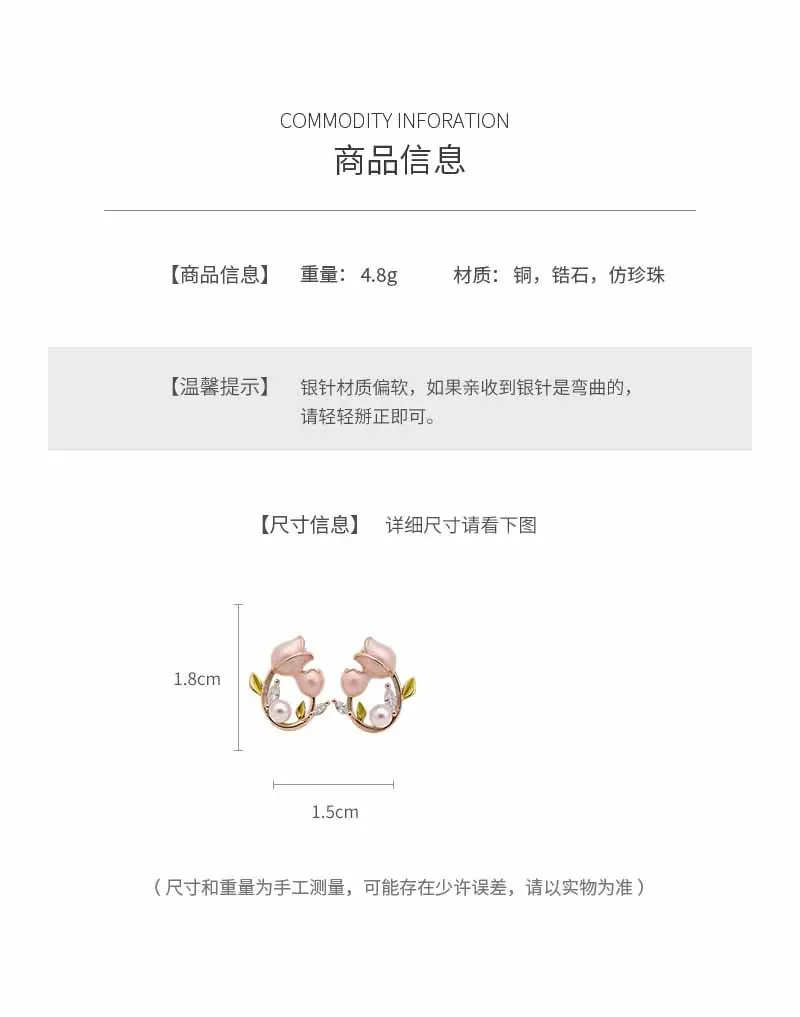 COMMODITY INFORATION
商品信息

【商品信息】 重量：4.8g 材质：铜，锆石，仿珍珠

【温馨提示】 银针材质偏软，如果亲收到银针是弯曲的，请轻轻掰正即可。

【尺寸信息】 详细尺寸请看下图

1.8cm

1.5cm

（尺寸和重量为手工测量，可能存在少许误差，请以实物为准）